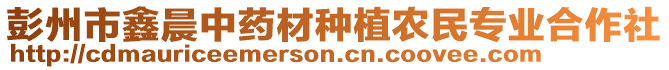 彭州市鑫晨中药材种植农民专业合作社
http://cdmauriceemerson.cn.coovee.com